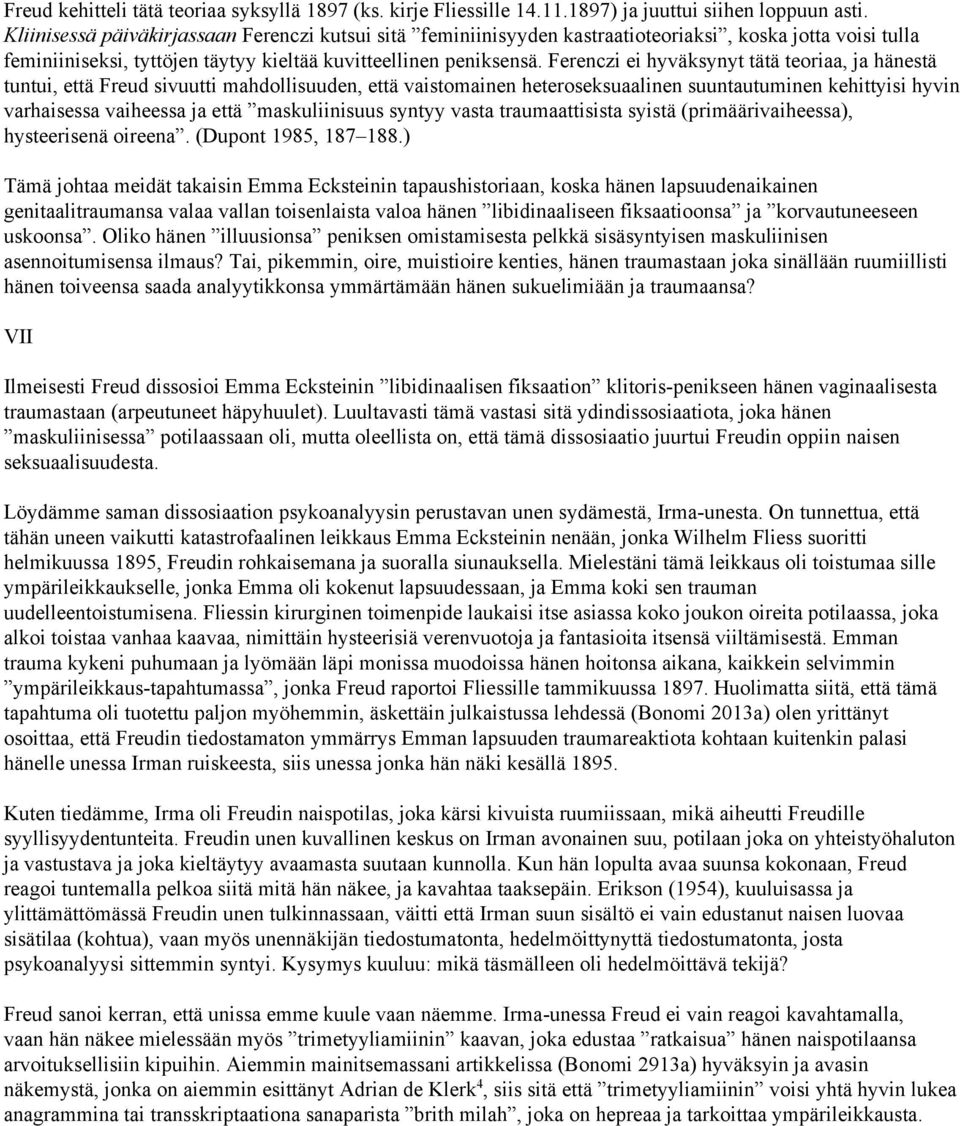 Freud kehitteli tätä teoriaa syksyllä 1897 (ks. kirje Fliessille 14.11.1897) ja juuttui siihen loppuun asti. Kliinisessä päiväkirjassaan Ferenczi kutsui sitä ”feminiinisyyden kastraatioteoriaksi”, koska jotta voisi tulla feminiiniseksi, tyttöjen täytyy kieltää kuvitteellinen peniksensä. Ferenczi ei hyväksynyt tätä teoriaa, ja hänestä tuntui, että Freud sivuutti mahdollisuuden, että vaistomainen heteroseksuaalinen suuntautuminen kehittyisi hyvin varhaisessa vaiheessa ja että ”maskuliinisuus syntyy vasta traumaattisista syistä (primäärivaiheessa), hysteerisenä oireena”. (Dupont 1985, 187–188.)

Tämä johtaa meidät takaisin Emma Ecksteinin tapaushistoriaan, koska hänen lapsuudenaikainen genitaalitraumansa valaa vallan toisenlaista valoa hänen ”libidinaaliseen fiksaatioonsa” ja ”korvautuneeseen uskoonsa”. Oliko hänen ”illuusionsa” peniksen omistamisesta pelkkä sisäsyntyisen maskuliinisen asennoitumisensa ilmaus? Tai, pikemmin, oire, muistioire kenties, hänen traumastaan joka sinällään ruumiillisti hänen toiveensa saada analyytikkonsa ymmärtämään hänen sukuelimiään ja traumaansa?

VII

Ilmeisesti Freud dissosioi Emma Ecksteinin ”libidinaalisen fiksaation” klitoris-penikseen hänen vaginaalisesta traumastaan (arpeutuneet häpyhuulet). Luultavasti tämä vastasi sitä ydindissosiaatiota, joka hänen ”maskuliinisessa” potilaassaan oli, mutta oleellista on, että tämä dissosiaatio juurtui Freudin oppiin naisen seksuaalisuudesta.

Löydämme saman dissosiaation psykoanalyysin perustavan unen sydämestä, Irma-unesta. On tunnettua, että tähän uneen vaikutti katastrofaalinen leikkaus Emma Ecksteinin nenään, jonka Wilhelm Fliess suoritti helmikuussa 1895, Freudin rohkaisemana ja suoralla siunauksella. Mielestäni tämä leikkaus oli toistumaa sille ympärileikkaukselle, jonka Emma oli kokenut lapsuudessaan, ja Emma koki sen trauman uudelleentoistumisena. Fliessin kirurginen toimenpide laukaisi itse asiassa koko joukon oireita potilaassa, joka alkoi toistaa vanhaa kaavaa, nimittäin hysteerisiä verenvuotoja ja fantasioita itsensä viiltämisestä. Emman trauma kykeni puhumaan ja lyömään läpi monissa muodoissa hänen hoitonsa aikana, kaikkein selvimmin ”ympärileikkaus-tapahtumassa”, jonka Freud raportoi Fliessille tammikuussa 1897. Huolimatta siitä, että tämä tapahtuma oli tuotettu paljon myöhemmin, äskettäin julkaistussa lehdessä (Bonomi 2013a) olen yrittänyt osoittaa, että Freudin tiedostamaton ymmärrys Emman lapsuuden traumareaktiota kohtaan kuitenkin palasi hänelle unessa Irman ruiskeesta, siis unessa jonka hän näki kesällä 1895.

Kuten tiedämme, Irma oli Freudin naispotilas, joka kärsi kivuista ruumiissaan, mikä aiheutti Freudille syyllisyydentunteita. Freudin unen kuvallinen keskus on Irman avonainen suu, potilaan joka on yhteistyöhaluton ja vastustava ja joka kieltäytyy avaamasta suutaan kunnolla. Kun hän lopulta avaa suunsa kokonaan, Freud reagoi tuntemalla pelkoa siitä mitä hän näkee, ja kavahtaa taaksepäin. Erikson (1954), kuuluisassa ja ylittämättömässä Freudin unen tulkinnassaan, väitti että Irman suun sisältö ei vain edustanut naisen luovaa sisätilaa (kohtua), vaan myös unennäkijän tiedostumatonta, hedelmöittynyttä tiedostumatonta, josta psykoanalyysi sittemmin syntyi. Kysymys kuuluu: mikä täsmälleen oli hedelmöittävä tekijä?

Freud sanoi kerran, että unissa emme kuule vaan näemme. Irma-unessa Freud ei vain reagoi kavahtamalla, vaan hän näkee mielessään myös ”trimetyyliamiinin” kaavan, joka edustaa ”ratkaisua” hänen naispotilaansa arvoituksellisiin kipuihin. Aiemmin mainitsemassani artikkelissa (Bonomi 2913a) hyväksyin ja avasin näkemystä, jonka on aiemmin esittänyt Adrian de Klerk$^4$, siis sitä että ”trimetyyliamiinin” voisi yhtä hyvin lukea anagrammina tai transskriptaationa sanaparista ”brith milah”, joka on hepreaa ja tarkoittaa ympärileikkausta.